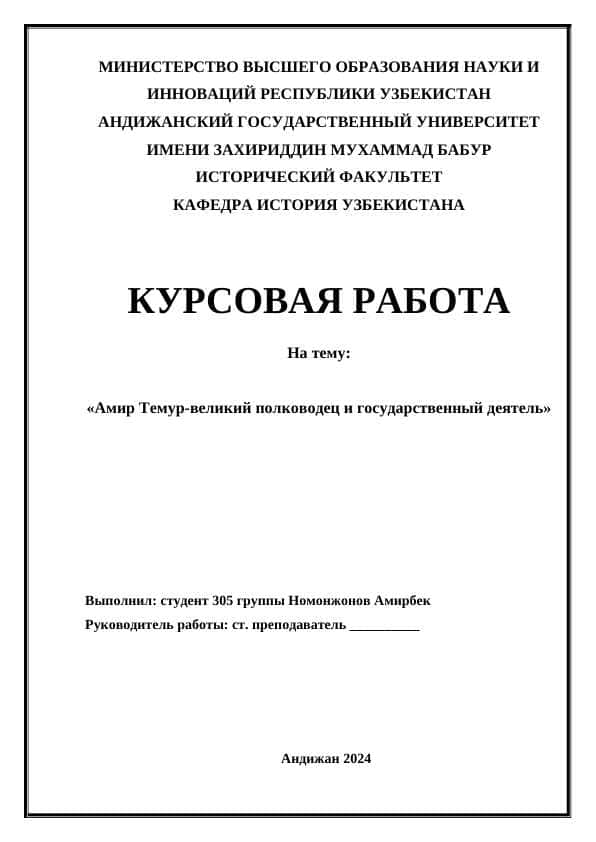 МИНИСТЕРСТВО ВЫСШЕГО ОБРАЗОВАНИЯ НАУКИ И ИННОВАЦИЙ РЕСПУБЛИКИ УЗБЕКИСТАН
АНДИЖАНСКИЙ ГОСУДАРСТВЕННЫЙ УНИВЕРСИТЕТ ИМЕНИ ЗАХИРИДДИН МУХАММАД БАБУР
ИСТОРИЧЕСКИЙ ФАКУЛЬТЕТ
КАФЕДРА ИСТОРИЯ УЗБЕКИСТАНА

КУРСОВАЯ РАБОТА

На тему:

«Амир Темур-великий полководец и государственный деятель»

Выполнил: студент 305 группы Номонжонов Амирбек
Руководитель работы: ст. преподаватель __________

Андижан 2024